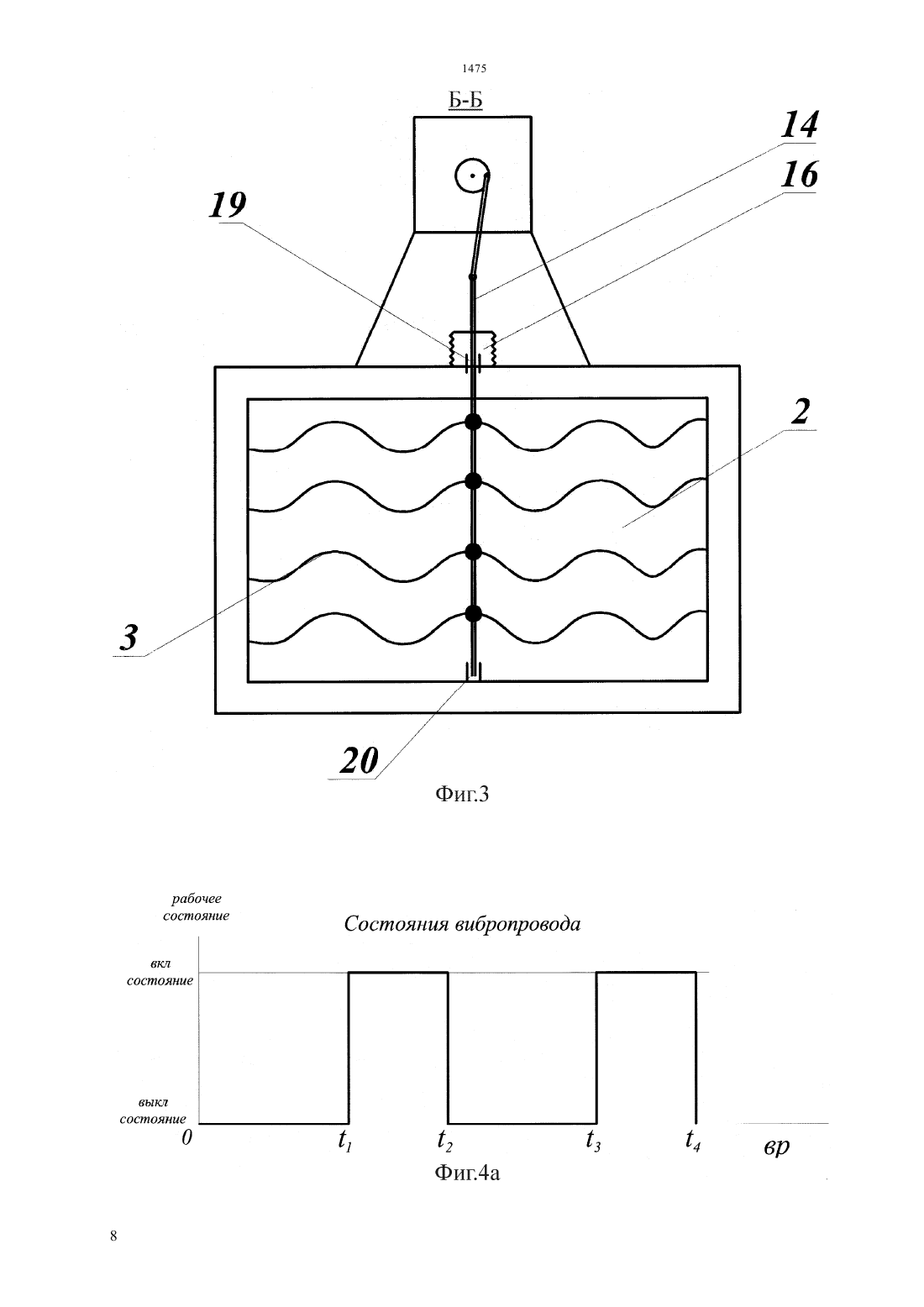 1475

Б-Б

14

16

19

2

3

20

Фиг.3

рабочее состояние

Состояния вибропровода

вкл состояние

выкл состояние

0

$t_1$

$t_2$

$t_3$

$t_4$

вр

Фиг.4а

8